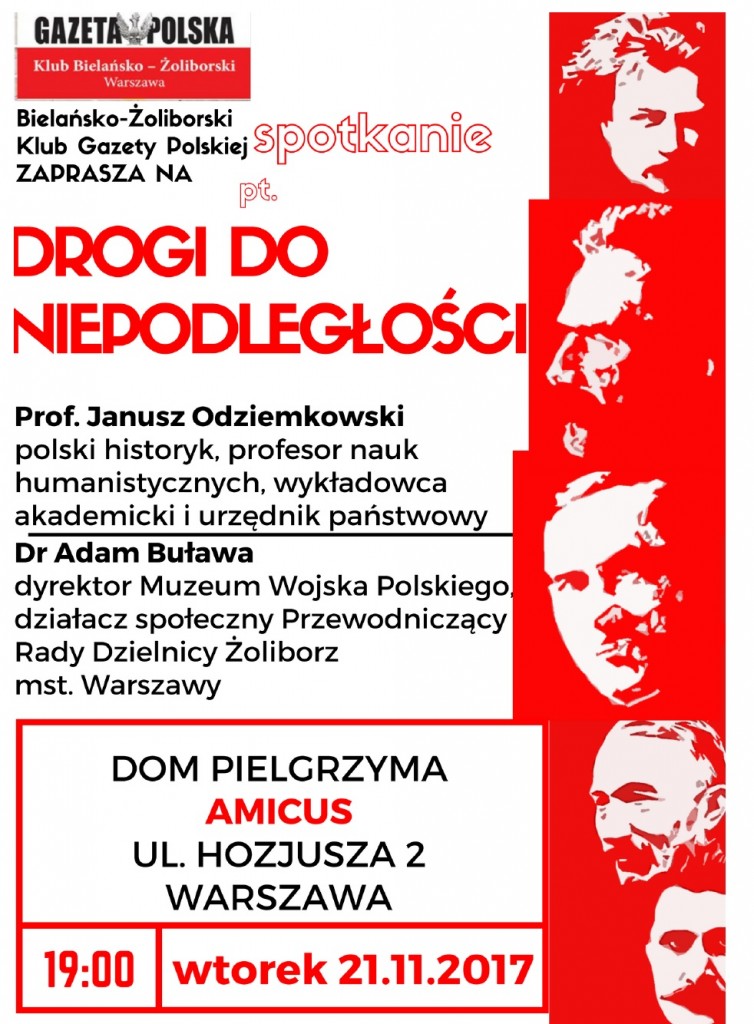 GAZETA POLSKA
Klub Bielańsko – Żoliborski
Warszawa

Bielańsko-Żoliborski Klub Gazety Polskiej ZAPRASZA NA spotkanie pt.

DROGI DO NIEPODLEGŁOŚCI

Prof. Janusz Odziemkowski
polski historyk, profesor nauk humanistycznych, wykładowca akademicki i urzędnik państwowy

Dr Adam Buława
dyrektor Muzeum Wojska Polskiego, działacz społeczny Przewodniczący Rady Dzielnicy Żoliborz mst. Warszawy

DOM PIELGRZYMA
AMICUS
UL. HOZJUSZA 2
WARSZAWA

19:00

wtorek 21.11.2017